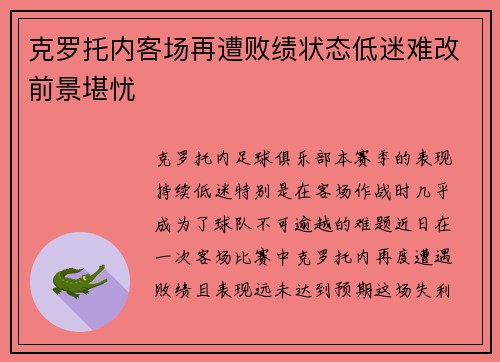 克罗托内客场再遭败绩状态低迷难改前景堪忧

克罗托内足球俱乐部本赛季的表现持续低迷特别是在客场作战时几乎成为了球队不可逾越的难题近日在一次客场比赛中克罗托内再度遭遇败绩且表现远未达到预期这场失利